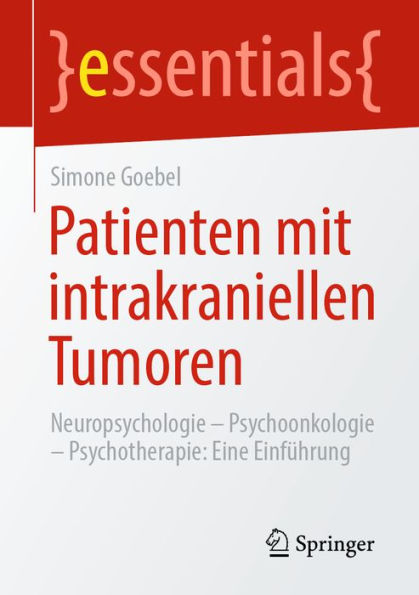 }essentials{

Simone Goebel

Patienten mit intrakraniellen Tumoren

Neuropsychologie – Psychoonkologie – Psychotherapie: Eine Einführung

Springer